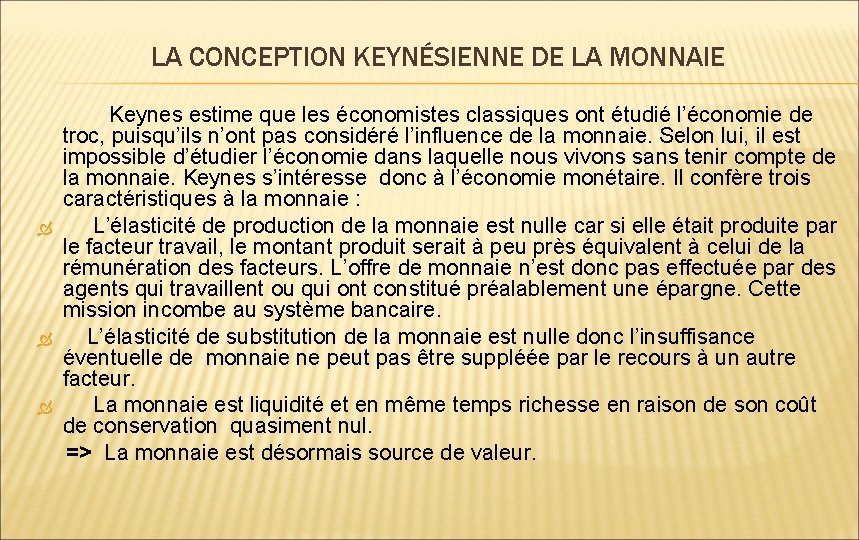 LA CONCEPTION KEYNÉSIENNE DE LA MONNAIE

Keynes estime que les économistes classiques ont étudié l'économie de troc, puisqu'ils n'ont pas considéré l'influence de la monnaie. Selon lui, il est impossible d'étudier l'économie dans laquelle nous vivons sans tenir compte de la monnaie. Keynes s'intéresse donc à l'économie monétaire. Il confère trois caractéristiques à la monnaie :

L'élasticité de production de la monnaie est nulle car si elle était produite par le facteur travail, le montant produit serait à peu près équivalent à celui de la rémunération des facteurs. L'offre de monnaie n'est donc pas effectuée par des agents qui travaillent ou qui ont constitué préalablement une épargne. Cette mission incombe au système bancaire.

L'élasticité de substitution de la monnaie est nulle donc l'insuffisance éventuelle de monnaie ne peut pas être suppléée par le recours à un autre facteur.

La monnaie est liquidité et en même temps richesse en raison de son coût de conservation quasiment nul.

=> La monnaie est désormais source de valeur.